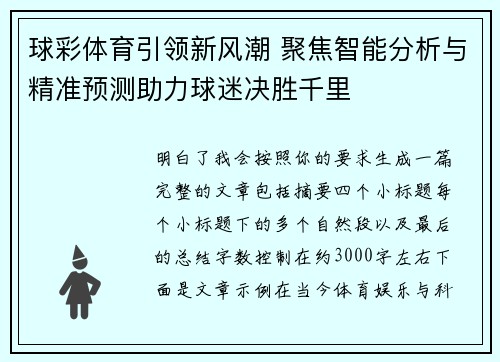 球彩体育引领新风潮 聚焦智能分析与精准预测助力球迷决胜千里

明白了我会按照你的要求生成一篇完整的文章包括摘要四个小标题每个小标题下的多个自然段以及最后的总结字数控制在约3000字左右下面是文章示例在当今体育娱乐与科